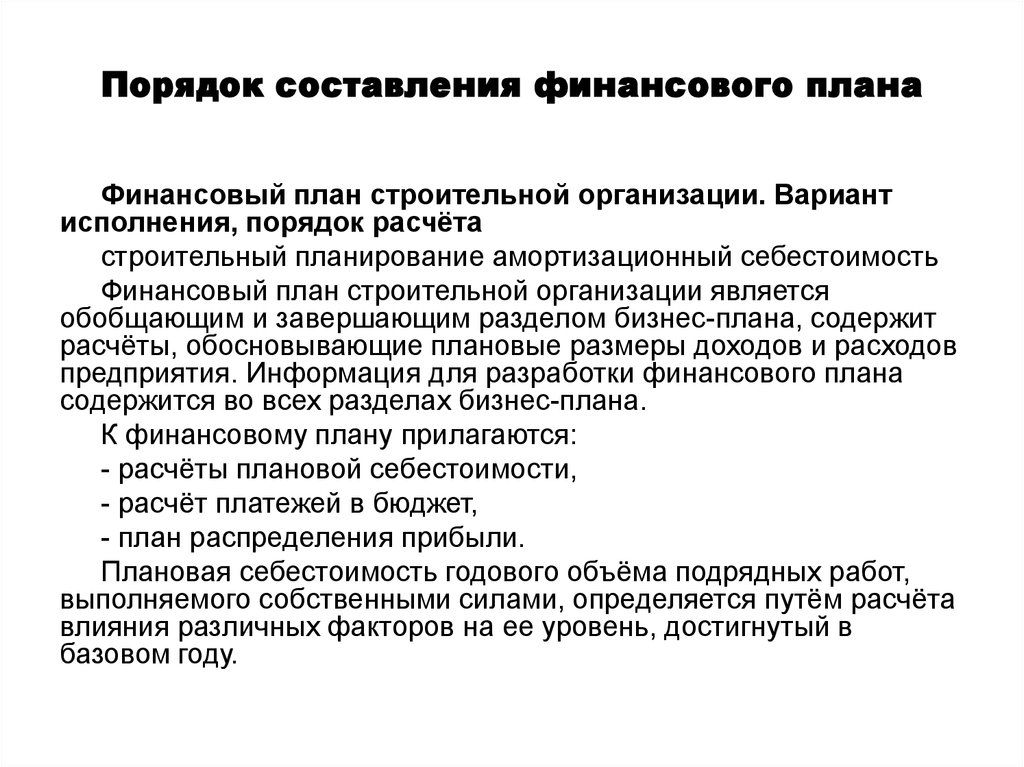 Порядок составления финансового плана

Финансовый план строительной организации. Вариант исполнения, порядок расчёта

строительный планирование амортизационный себестоимость

Финансовый план строительной организации является обобщающим и завершающим разделом бизнес-плана, содержит расчёты, обосновывающие плановые размеры доходов и расходов предприятия. Информация для разработки финансового плана содержится во всех разделах бизнес-плана.

К финансовому плану прилагаются:

- расчёты плановой себестоимости,

- расчёт платежей в бюджет,

- план распределения прибыли.

Плановая себестоимость годового объёма подрядных работ, выполняемого собственными силами, определяется путём расчёта влияния различных факторов на ее уровень, достигнутый в базовом году.